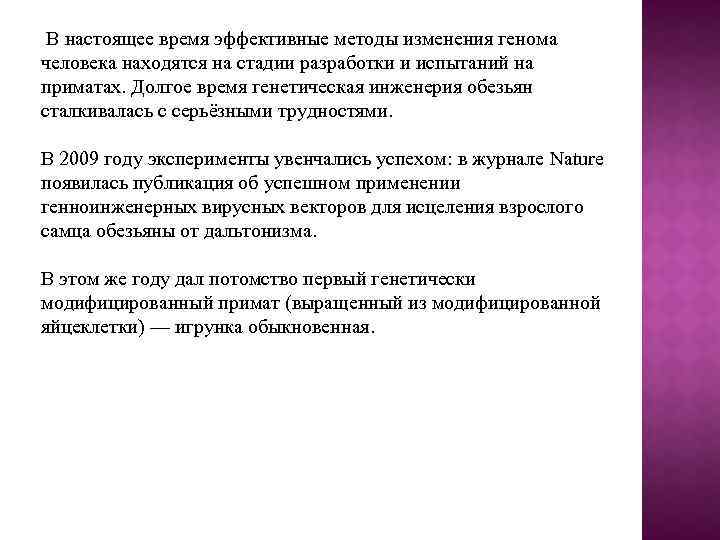 В настоящее время эффективные методы изменения генома человека находятся на стадии разработки и испытаний на приматах. Долгое время генетическая инженерия обезьян сталкивалась с серьёзными трудностями.

В 2009 году эксперименты увенчались успехом: в журнале Nature появилась публикация об успешном применении генноинженерных вирусных векторов для исцеления взрослого самца обезьяны от дальтонизма.

В этом же году дал потомство первый генетически модифицированный примат (выращенный из модифицированной яйцеклетки) — игрунка обыкновенная.